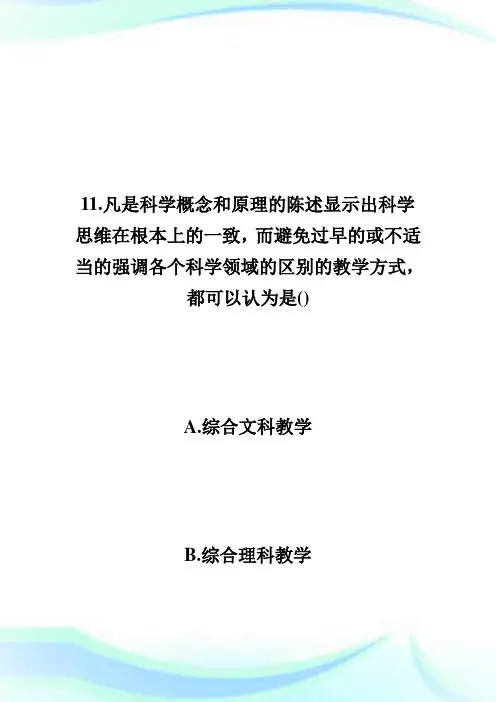 11.凡是科学概念和原理的陈述显示出科学思维在根本上的一致，而避免过早的或不适当的强调各个科学领域的区别的教学方式，都可以认为是()

A.综合文科教学

B.综合理科教学